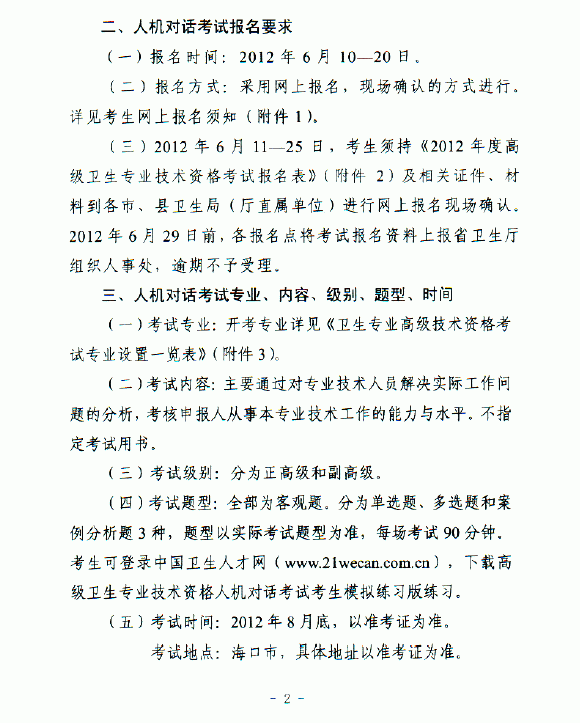 二、人机对话考试报名要求

（一）报名时间：2012 年 6 月 10—20 日。

（二）报名方式：采用网上报名，现场确认的方式进行。详见考生网上报名须知（附件 1）。

（三）2012 年 6 月 11—25 日，考生须持《2012 年度高级卫生专业技术资格考试报名表》（附件 2）及相关证件、材料到各市、县卫生局（厅直属单位）进行网上报名现场确认。2012 年 6 月 29 日前，各报名点将考试报名资料上报省卫生厅组织人事处，逾期不予受理。

三、人机对话考试专业、内容、级别、题型、时间

（一）考试专业：开考专业详见《卫生专业高级技术资格考试专业设置一览表》（附件 3）。

（二）考试内容：主要通过对专业技术人员解决实际工作问题的分析，考核申报人从事本专业技术工作的能力与水平。不指定考试用书。

（三）考试级别：分为正高级和副高级。

（四）考试题型：全部为客观题。分为单选题、多选题和案例分析题 3 种，题型以实际考试题型为准，每场考试 90 分钟。考生可登录中国卫生人才网（www.21wecan.com.cn），下载高级卫生专业技术资格人机对话考试考生模拟练习版练习。

（五）考试时间：2012 年 8 月底，以准考证为准。

考试地点：海口市，具体地址以准考证为准。

- 2 -